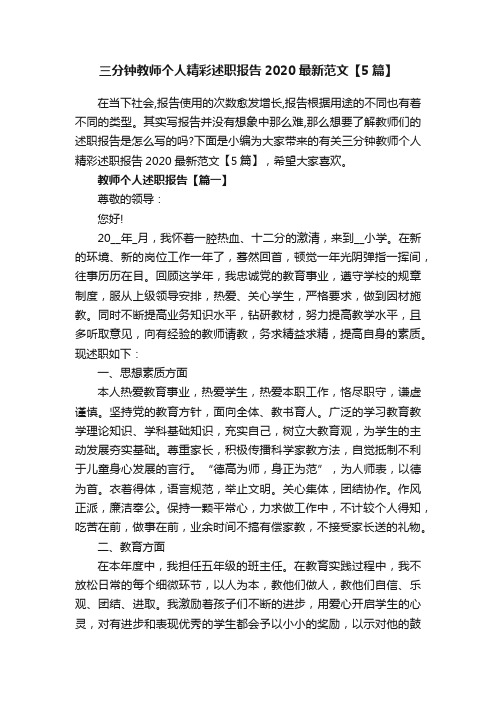 三分钟教师个人精彩述职报告2020最新范文【5篇】

在当下社会,报告使用的次数愈发增长,报告根据用途的不同也有着不同的类型。其实写报告并没有想象中那么难,那么想要了解教师们的述职报告是怎么写的吗?下面是小编为大家带来的有关三分钟教师个人精彩述职报告2020最新范文【5篇】，希望大家喜欢。

教师个人述职报告【篇一】

尊敬的领导：

您好!

20__年_月，我怀着一腔热血、十二分的激清，来到__小学。在新的环境、新的岗位工作一年了，蓦然回首，顿觉一年光阴弹指一挥间，往事历历在目。回顾这学年，我忠诚党的教育事业，遵守学校的规章制度，服从上级领导安排，热爱、关心学生，严格要求，做到因材施教。同时不断提高业务知识水平，钻研教材，努力提高教学水平，且多听取意见，向有经验的教师请教，务求精益求精，提高自身的素质。现述职如下：

一、思想素质方面

本人热爱教育事业，热爱学生，热爱本职工作，恪尽职守，谦虚谨慎。坚持党的教育方针，面向全体、教书育人。广泛的学习教育教学理论知识、学科基础知识，充实自己，树立大教育观，为学生的主动发展夯实基础。尊重家长，积极传播科学家教方法，自觉抵制不利于儿童身心发展的言行。“德高为师，身正为范”，为人师表，以德为首。衣着得体，语言规范，举止文明。关心集体，团结协作。作风正派，廉洁奉公。保持一颗平常心，力求做工作中，不计较个人得知，吃苦在前，做事在前，业余时间不搞有偿家教，不接受家长送的礼物。

二、教育方面

在本年度中，我担任五年级的班主任。在教育实践过程中，我不放松日常的每个细微环节，以人为本，教他们做人，教他们自信、乐观、团结、进取。我激励着孩子们不断的进步，用爱心开启学生的心灵，对有进步和表现优秀的学生都会予以小小的奖励，以示对他的鼓